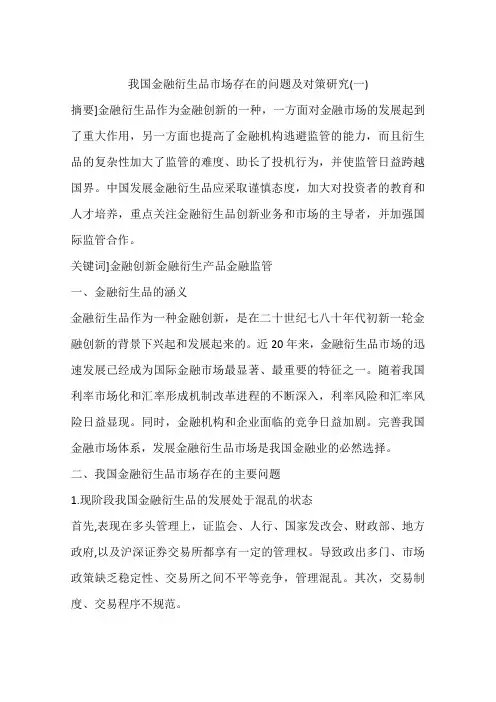 我国金融衍生品市场存在的问题及对策研究(一)

摘要]金融衍生品作为金融创新的一种，一方面对金融市场的发展起到了重大作用，另一方面也提高了金融机构逃避监管的能力，而且衍生品的复杂性加大了监管的难度、助长了投机行为，并使监管日益跨越国界。中国发展金融衍生品应采取谨慎态度，加大对投资者的教育和人才培养，重点关注金融衍生品创新业务和市场的主导者，并加强国际监管合作。

关键词]金融创新金融衍生产品金融监管

一、金融衍生品的涵义

金融衍生品作为一种金融创新，是在二十世纪七八十年代初新一轮金融创新的背景下兴起和发展起来的。近20年来，金融衍生品市场的迅速发展已经成为国际金融市场最显著、最重要的特征之一。随着我国利率市场化和汇率形成机制改革进程的不断深入，利率风险和汇率风险日益显现。同时，金融机构和企业面临的竞争日益加剧。完善我国金融市场体系，发展金融衍生品市场是我国金融业的必然选择。

二、我国金融衍生品市场存在的主要问题

1.现阶段我国金融衍生品的发展处于混乱的状态

首先,表现在多头管理上，证监会、人行、国家发改会、财政部、地方政府,以及沪深证券交易所都享有一定的管理权。导致政出多门、市场政策缺乏稳定性、交易所之间不平等竞争，管理混乱。其次，交易制度、交易程序不规范。